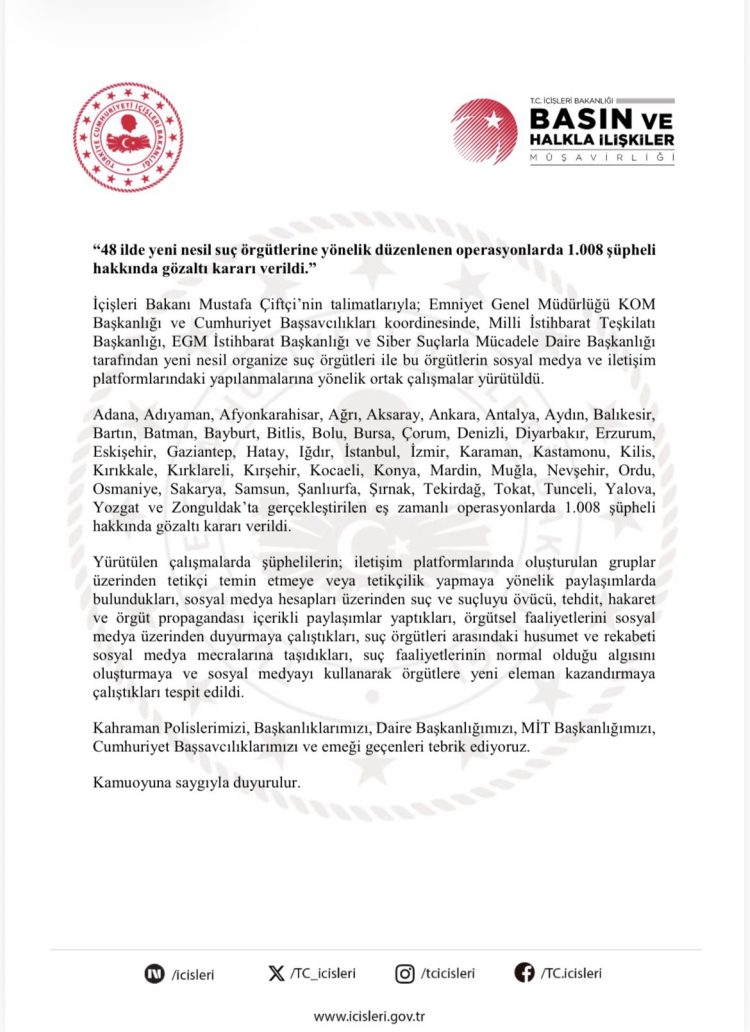 T.C. İÇİŞLERİ BAKANLIĞI
BASIN VE
HALKLA İLİŞKİLER
MÜŞAVİRLİĞİ

"48 ilde yeni nesil suç örgütlerine yönelik düzenlenen operasyonlarda 1.008 şüpheli hakkında gözaltı kararı verildi."

İçişleri Bakanı Mustafa Çiftçi'nin talimatlarıyla; Emniyet Genel Müdürlüğü KOM Başkanlığı ve Cumhuriyet Başsavcılıkları koordinesinde, Milli İstihbarat Teşkilatı Başkanlığı, EGM İstihbarat Başkanlığı ve Siber Suçlarla Mücadele Daire Başkanlığı tarafından yeni nesil organize suç örgütleri ile bu örgütlerin sosyal medya ve iletişim platformlarındaki yapılanmalarına yönelik ortak çalışmalar yürütüldü.

Adana, Adıyaman, Afyonkarahisar, Ağrı, Aksaray, Ankara, Antalya, Aydın, Balıkesir, Bartın, Batman, Bayburt, Bitlis, Bolu, Bursa, Çorum, Denizli, Diyarbakır, Erzurum, Eskişehir, Gaziantep, Hatay, Iğdır, İstanbul, İzmir, Karaman, Kastamonu, Kilis, Kırıkkale, Kırklareli, Kırşehir, Kocaeli, Konya, Mardin, Muğla, Nevşehir, Ordu, Osmaniye, Sakarya, Samsun, Şanlıurfa, Şırnak, Tekirdağ, Tokat, Tunceli, Yalova, Yozgat ve Zonguldak'ta gerçekleştirilen eş zamanlı operasyonlarda 1.008 şüpheli hakkında gözaltı kararı verildi.

Yürütülen çalışmalarda şüphelilerin; iletişim platformlarında oluşturulan gruplar üzerinden tetikçi temin etmeye veya tetikçilik yapmaya yönelik paylaşımlarda bulundukları, sosyal medya hesapları üzerinden suç ve suçluyu övücü, tehdit, hakaret ve örgüt propagandası içerikli paylaşımlar yaptıkları, örgütsel faaliyetlerini sosyal medya üzerinden duyurmaya çalıştıkları, suç örgütleri arasındaki husumet ve rekabeti sosyal medya mecralarına taşıdıkları, suç faaliyetlerinin normal olduğu algısını oluşturmaya ve sosyal medyayı kullanarak örgütlere yeni eleman kazandırmaya çalıştıkları tespit edildi.

Kahraman Polislerimizi, Başkanlıklarımızı, Daire Başkanlığımızı, MİT Başkanlığımızı, Cumhuriyet Başsavcılıklarımızı ve emeği geçenleri tebrik ediyoruz.

Kamuoyuna saygıyla duyurulur.

/icisleri /TC_icisleri /tcicisleri /TC.icisleri

www.icisleri.gov.tr